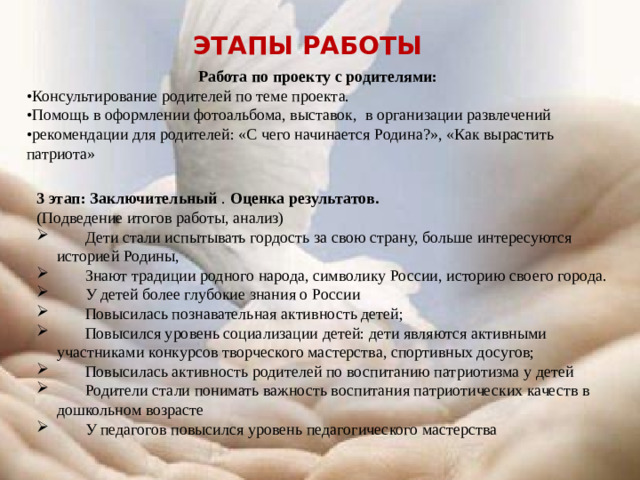 ЭТАПЫ РАБОТЫ

Работа по проекту с родителями:

•Консультирование родителей по теме проекта.
•Помощь в оформлении фотоальбома, выставок, в организации развлечений
•рекомендации для родителей: «С чего начинается Родина?», «Как вырастить патриота»

3 этап: Заключительный . Оценка результатов.
(Подведение итогов работы, анализ)

➢ Дети стали испытывать гордость за свою страну, больше интересуются историей Родины,
➢ Знают традиции родного народа, символику России, историю своего города.
➢ У детей более глубокие знания о России
➢ Повысилась познавательная активность детей;
➢ Повысился уровень социализации детей: дети являются активными участниками конкурсов творческого мастерства, спортивных досугов;
➢ Повысилась активность родителей по воспитанию патриотизма у детей
➢ Родители стали понимать важность воспитания патриотических качеств в дошкольном возрасте
➢ У педагогов повысился уровень педагогического мастерства